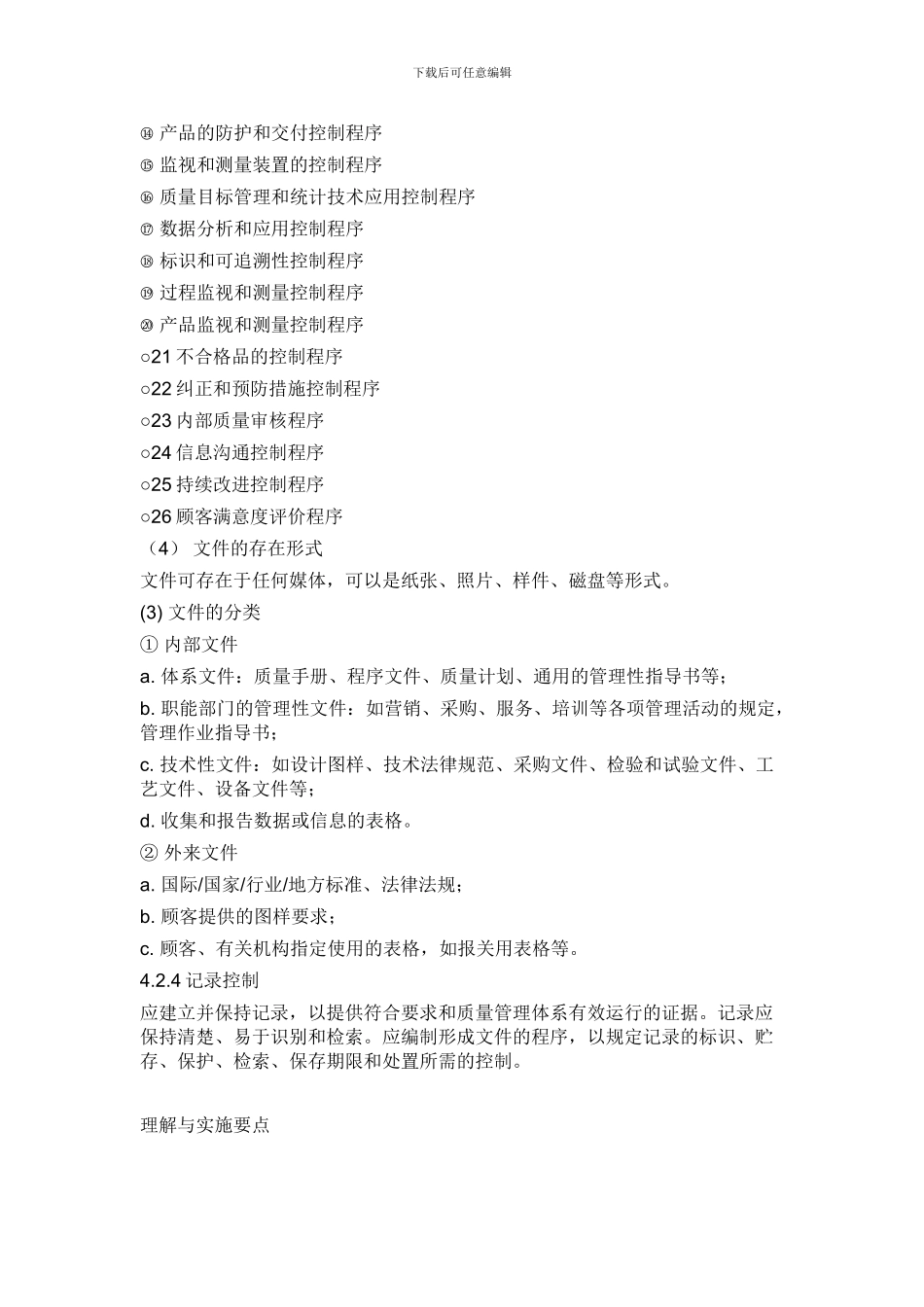 下载后可任意编辑

⑭ 产品的防护和交付控制程序
⑮ 监视和测量装置的控制程序
⑯ 质量目标管理和统计技术应用控制程序
⑰ 数据分析和应用控制程序
⑱ 标识和可追溯性控制程序
⑲ 过程监视和测量控制程序
⑳ 产品监视和测量控制程序
○21 不合格品的控制程序
○22 纠正和预防措施控制程序
○23 内部质量审核程序
○24 信息沟通控制程序
○25 持续改进控制程序
○26 顾客满意度评价程序
（4） 文件的存在形式
文件可存在于任何媒体，可以是纸张、照片、样件、磁盘等形式。
(3) 文件的分类
① 内部文件
a. 体系文件：质量手册、程序文件、质量计划、通用的管理性指导书等；
b. 职能部门的管理性文件：如营销、采购、服务、培训等各项管理活动的规定，管理作业指导书；
c. 技术性文件：如设计图样、技术法律规范、采购文件、检验和试验文件、工艺文件、设备文件等；
d. 收集和报告数据或信息的表格。
② 外来文件
a. 国际/国家/行业/地方标准、法律法规；
b. 顾客提供的图样要求；
c. 顾客、有关机构指定使用的表格，如报关用表格等。
4.2.4 记录控制
应建立并保持记录，以提供符合要求和质量管理体系有效运行的证据。记录应保持清楚、易于识别和检索。应编制形成文件的程序，以规定记录的标识、贮存、保护、检索、保存期限和处置所需的控制。

理解与实施要点